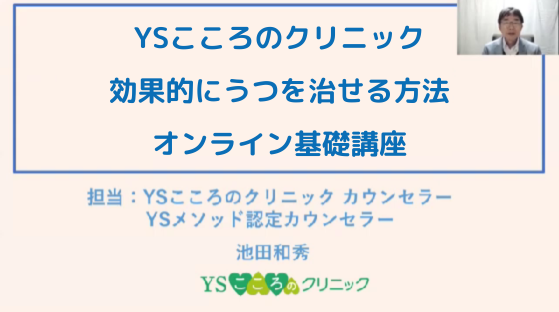 YSこころのクリニック
効果的にうつを治せる方法
オンライン基礎講座

担当：YSこころのクリニック カウンセラー
YSメソッド認定カウンセラー
池田和秀

YSこころのクリニック